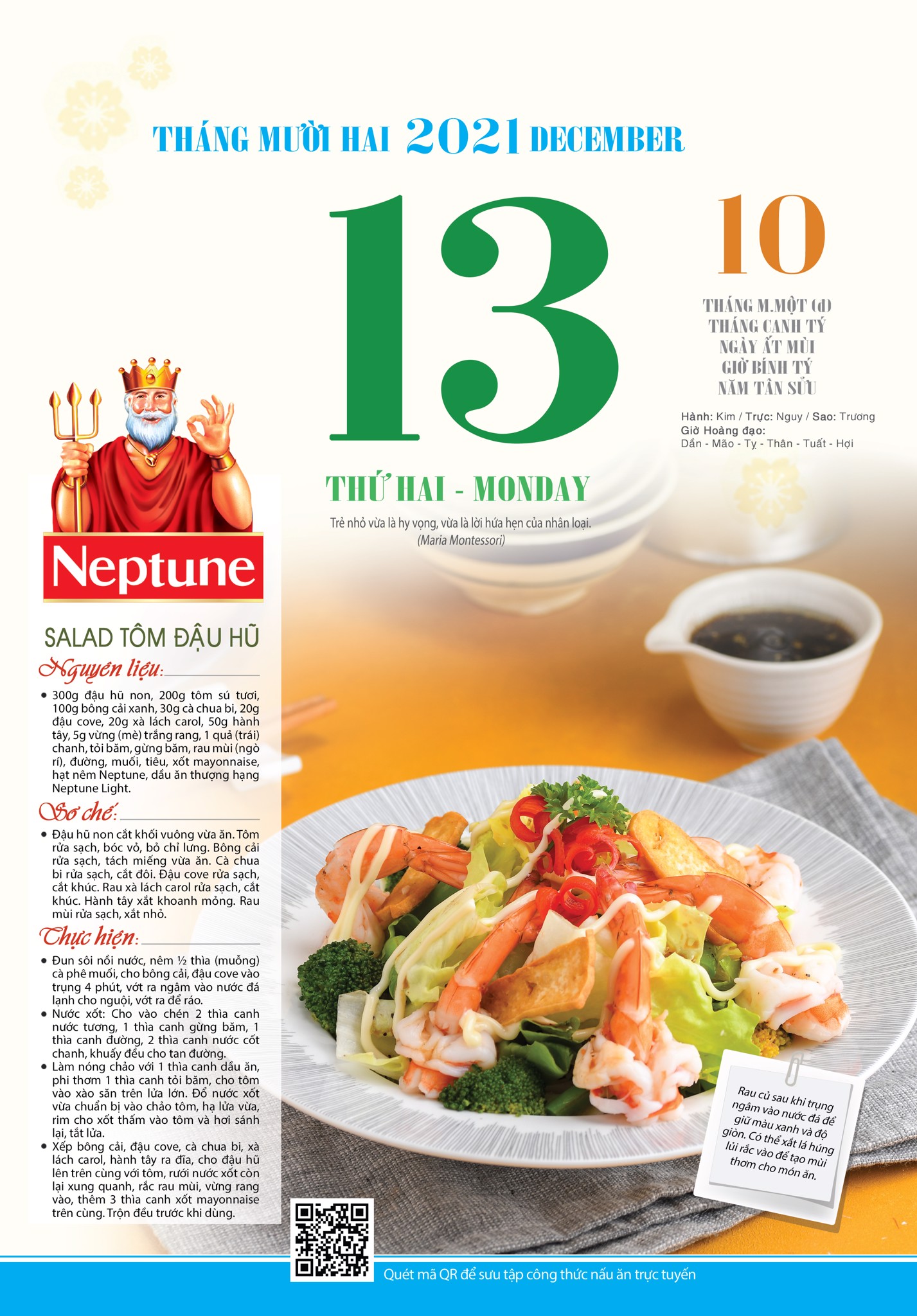 THÁNG MƯỜI HAI 2021 DECEMBER

13

10

THÁNG M.MỘT (đ)
THÁNG CANH TÝ
NGÀY ẤT MÙI
GIỜ BÍNH TÝ
NĂM TÂN SỬU

Hành: Kim / Trực: Nguy / Sao: Trương
Giờ Hoàng đạo:
Dần - Mão - Tỵ - Thân - Tuất - Hợi

THỨ HAI - MONDAY

Trẻ nhỏ vừa là hy vọng, vừa là lời hứa hẹn của nhân loại.
(Maria Montessori)

Neptune

SALAD TÔM ĐẬU HŨ

Nguyên liệu:

• 300g đậu hũ non, 200g tôm sú tươi, 100g bông cải xanh, 30g cà chua bi, 20g đậu cove, 20g xà lách carol, 50g hành tây, 5g vừng (mè) trắng rang, 1 quả (trái) chanh, tỏi băm, gừng băm, rau mùi (ngò rí), đường, muối, tiêu, xốt mayonnaise, hạt nêm Neptune, dầu ăn thượng hạng Neptune Light.

Sơ chế:

• Đậu hũ non cắt khối vuông vừa ăn. Tôm rửa sạch, bóc vỏ, bỏ chỉ lưng. Bông cải rửa sạch, tách miếng vừa ăn. Cà chua bi rửa sạch, cắt đôi. Đậu cove rửa sạch, cắt khúc. Rau xà lách carol rửa sạch, cắt khúc. Hành tây xắt khoanh mỏng. Rau mùi rửa sạch, xắt nhỏ.

Thực hiện:

• Đun sôi nồi nước, nêm ½ thìa (muỗng) cà phê muối, cho bông cải, đậu cove vào trụng 4 phút, vớt ra ngâm vào nước đá lạnh cho nguội, vớt ra để ráo.
• Nước xốt: Cho vào chén 2 thìa canh nước tương, 1 thìa canh gừng băm, 1 thìa canh đường, 2 thìa canh nước cốt chanh, khuấy đều cho tan đường.
• Làm nóng chảo với 1 thìa canh dầu ăn, phi thơm 1 thìa canh tỏi băm, cho tôm vào xào săn trên lửa lớn. Đổ nước xốt vừa chuẩn bị vào chảo tôm, hạ lửa vừa, rim cho xốt thấm vào tôm và hơi sánh lại, tắt lửa.
• Xếp bông cải, đậu cove, cà chua bi, xà lách carol, hành tây ra đĩa, cho đậu hũ lên trên cùng với tôm, rưới nước xốt còn lại xung quanh, rắc rau mùi, vừng rang vào, thêm 3 thìa canh xốt mayonnaise trên cùng. Trộn đều trước khi dùng.

Rau củ sau khi trụng ngâm vào nước đá để giữ màu xanh và độ giòn. Có thể xắt lá húng lủi rắc vào để tạo mùi thơm cho món ăn.

Quét mã QR để sưu tập công thức nấu ăn trực tuyến